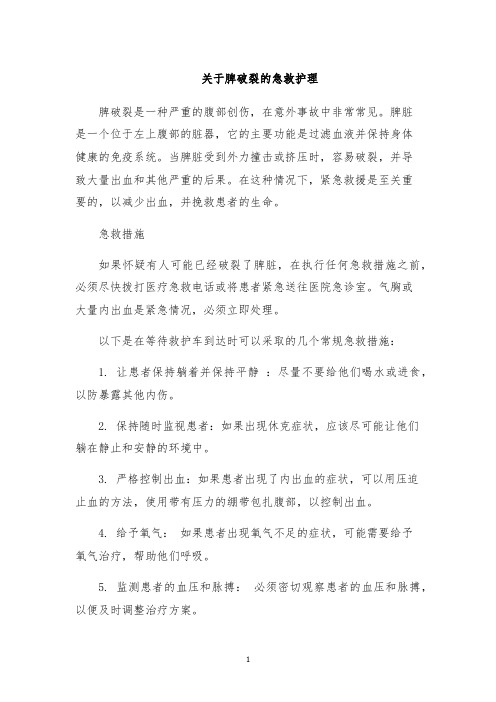 关于脾破裂的急救护理

脾破裂是一种严重的腹部创伤，在意外事故中非常常见。脾脏是一个位于左上腹部的脏器，它的主要功能是过滤血液并保持身体健康的免疫系统。当脾脏受到外力撞击或挤压时，容易破裂，并导致大量出血和其他严重的后果。在这种情况下，紧急救援是至关重要的，以减少出血，并挽救患者的生命。

急救措施

如果怀疑有人可能已经破裂了脾脏，在执行任何急救措施之前，必须尽快拨打医疗急救电话或将患者紧急送往医院急诊室。气胸或大量内出血是紧急情况，必须立即处理。

以下是在等待救护车到达时可以采取的几个常规急救措施：

1. 让患者保持躺着并保持平静 ：尽量不要给他们喝水或进食，以防暴露其他内伤。

2. 保持随时监视患者：如果出现休克症状，应该尽可能让他们躺在静止和安静的环境中。

3. 严格控制出血：如果患者出现了内出血的症状，可以用压迫止血的方法，使用带有压力的绷带包扎腹部，以控制出血。

4. 给予氧气： 如果患者出现氧气不足的症状，可能需要给予氧气治疗，帮助他们呼吸。

5. 监测患者的血压和脉搏： 必须密切观察患者的血压和脉搏，以便及时调整治疗方案。

1